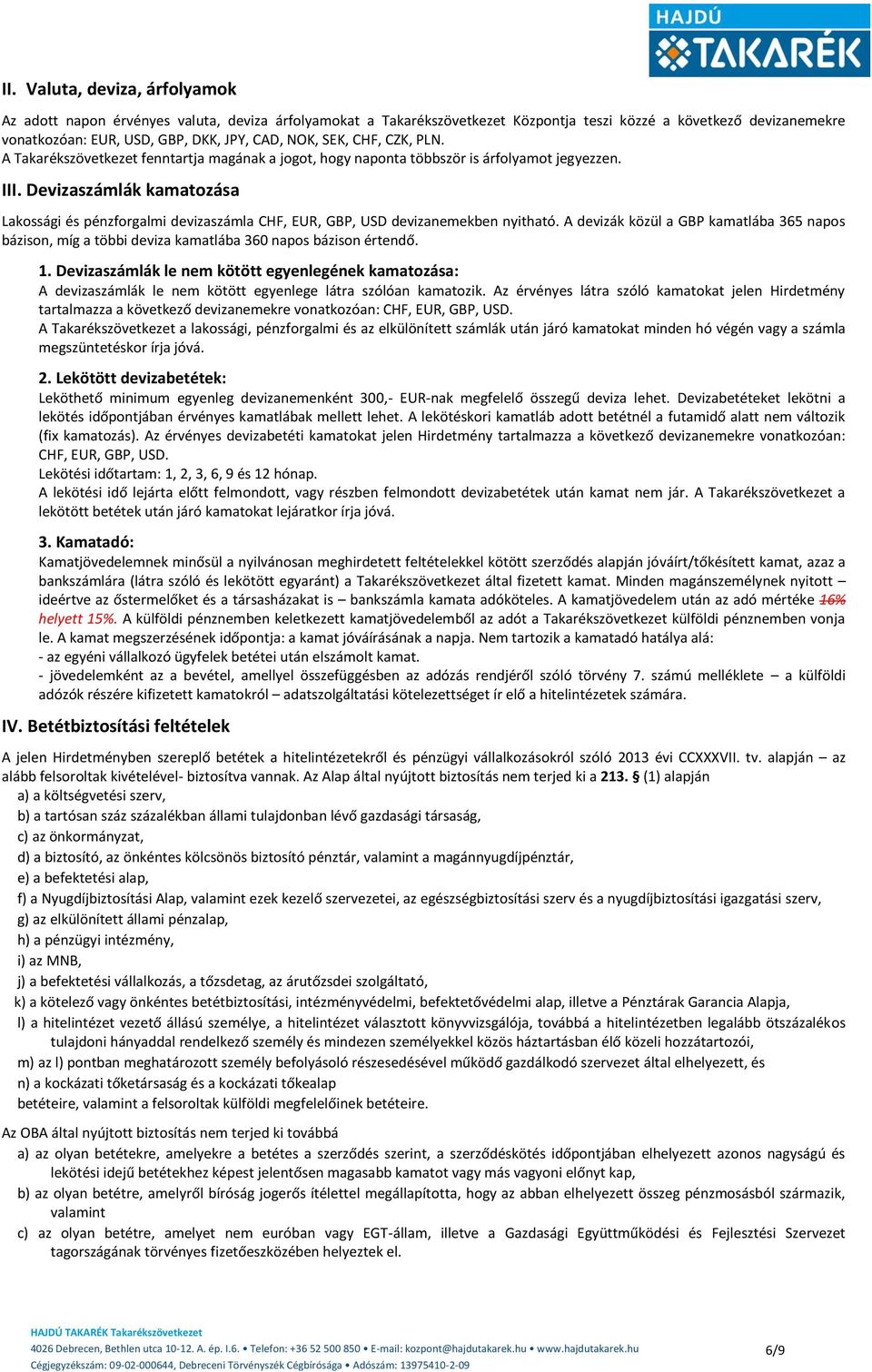 HAJDÚ TAKARÉK

II. Valuta, deviza, árfolyamok

Az adott napon érvényes valuta, deviza árfolyamokat a Takarékszövetkezet Központja teszi közzé a következő devizanemekre vonatkozóan: EUR, USD, GBP, DKK, JPY, CAD, NOK, SEK, CHF, CZK, PLN.
A Takarékszövetkezet fenntartja magának a jogot, hogy naponta többször is árfolyamot jegyezzen.

III. Devizaszámlák kamatozása

Lakossági és pénzforgalmi devizaszámla CHF, EUR, GBP, USD devizanemekben nyitható. A devizák közül a GBP kamatlába 365 napos bázison, míg a többi deviza kamatlába 360 napos bázison értendő.

1. Devizaszámlák le nem kötött egyenlegének kamatozása:
A devizaszámlák le nem kötött egyenlege látra szólóan kamatozik. Az érvényes látra szóló kamatokat jelen Hirdetmény tartalmazza a következő devizanemekre vonatkozóan: CHF, EUR, GBP, USD.
A Takarékszövetkezet a lakossági, pénzforgalmi és az elkülönített számlák után járó kamatokat minden hó végén vagy a számla megszüntetéskor írja jóvá.

2. Lekötött devizabetétek:
Leköthető minimum egyenleg devizanemenként 300,- EUR-nak megfelelő összegű deviza lehet. Devizabetéteket lekötni a lekötés időpontjában érvényes kamatlábak mellett lehet. A lekötéskori kamatláb adott betétnél a futamidő alatt nem változik (fix kamatozás). Az érvényes devizabetéti kamatokat jelen Hirdetmény tartalmazza a következő devizanemekre vonatkozóan: CHF, EUR, GBP, USD.
Lekötési időtartam: 1, 2, 3, 6, 9 és 12 hónap.
A lekötési idő lejárta előtt felmondott, vagy részben felmondott devizabetétek után kamat nem jár. A Takarékszövetkezet a lekötött betétek után járó kamatokat lejáratkor írja jóvá.

3. Kamatadó:
Kamatjövedelemnek minősül a nyilvánosan meghirdetett feltételekkel kötött szerződés alapján jóváírt/tőkésített kamat, azaz a bankszámlára (látra szóló és lekötött egyaránt) a Takarékszövetkezet által fizetett kamat. Minden magánszemélynek nyitott – ideértve az őstermelőket és a társasházakat is – bankszámla kamata adóköteles. A kamatjövedelem után az adó mértéke 16% helyett 15%. A külföldi pénznemben keletkezett kamatjövedelemből az adót a Takarékszövetkezet külföldi pénznemben vonja le. A kamat megszerzésének időpontja: a kamat jóváírásának a napja. Nem tartozik a kamatadó hatálya alá:
- az egyéni vállalkozó ügyfelek betétei után elszámolt kamat.
- jövedelemként az a bevétel, amellyel összefüggésben az adózás rendjéről szóló törvény 7. számú melléklete – a külföldi adózók részére kifizetett kamatokról – adatszolgáltatási kötelezettséget ír elő a hitelintézetek számára.

IV. Betétbiztosítási feltételek

A jelen Hirdetményben szereplő betétek a hitelintézetekről és pénzügyi vállalkozásokról szóló 2013 évi CCXXXVII. tv. alapján – az alább felsoroltak kivételével- biztosítva vannak. Az Alap által nyújtott biztosítás nem terjed ki a 213. § (1) alapján
a) a költségvetési szerv,
b) a tartósan száz százalékban állami tulajdonban lévő gazdasági társaság,
c) az önkormányzat,
d) a biztosító, az önkéntes kölcsönös biztosító pénztár, valamint a magánnyugdíjpénztár,
e) a befektetési alap,
f) a Nyugdíjbiztosítási Alap, valamint ezek kezelő szervezetei, az egészségbiztosítási szerv és a nyugdíjbiztosítási igazgatási szerv,
g) az elkülönített állami pénzalap,
h) a pénzügyi intézmény,
i) az MNB,
j) a befektetési vállalkozás, a tőzsdetag, az árutőzsdei szolgáltató,
k) a kötelező vagy önkéntes betétbiztosítási, intézményvédelmi, befektetővédelmi alap, illetve a Pénztárak Garancia Alapja,
l) a hitelintézet vezető állású személye, a hitelintézet választott könyvvizsgálója, továbbá a hitelintézetben legalább ötszázalékos tulajdoni hányaddal rendelkező személy és mindezen személyekkel közös háztartásban élő közeli hozzátartozói,
m) az l) pontban meghatározott személy befolyásoló részesedésével működő gazdálkodó szervezet által elhelyezett, és
n) a kockázati tőketársaság és a kockázati tőkealap
betéteire, valamint a felsoroltak külföldi megfelelőinek betéteire.

Az OBA által nyújtott biztosítás nem terjed ki továbbá
a) az olyan betétekre, amelyekre a betétes a szerződés szerint, a szerződéskötés időpontjában elhelyezett azonos nagyságú és lekötési idejű betétekhez képest jelentősen magasabb kamatot vagy más vagyoni előnyt kap,
b) az olyan betétre, amelyről bíróság jogerős ítélettel megállapította, hogy az abban elhelyezett összeg pénzmosásból származik, valamint
c) az olyan betétre, amelyet nem euróban vagy EGT-állam, illetve a Gazdasági Együttműködési és Fejlesztési Szervezet tagországának törvényes fizetőeszközében helyeztek el.

HAJDÚ TAKARÉK Takarékszövetkezet
4026 Debrecen, Bethlen utca 10-12. A. ép. I.6. • Telefon: +36 52 500 850 • E-mail: kozpont@hajdutakarek.hu • www.hajdutakarek.hu
Cégjegyzékszám: 09-02-000644, Debreceni Törvényszék Cégbírósága • Adószám: 13975410-2-09
6/9